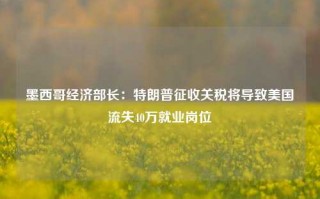 墨西哥经济部长：特朗普征收关税将导致美国流失40万就业岗位